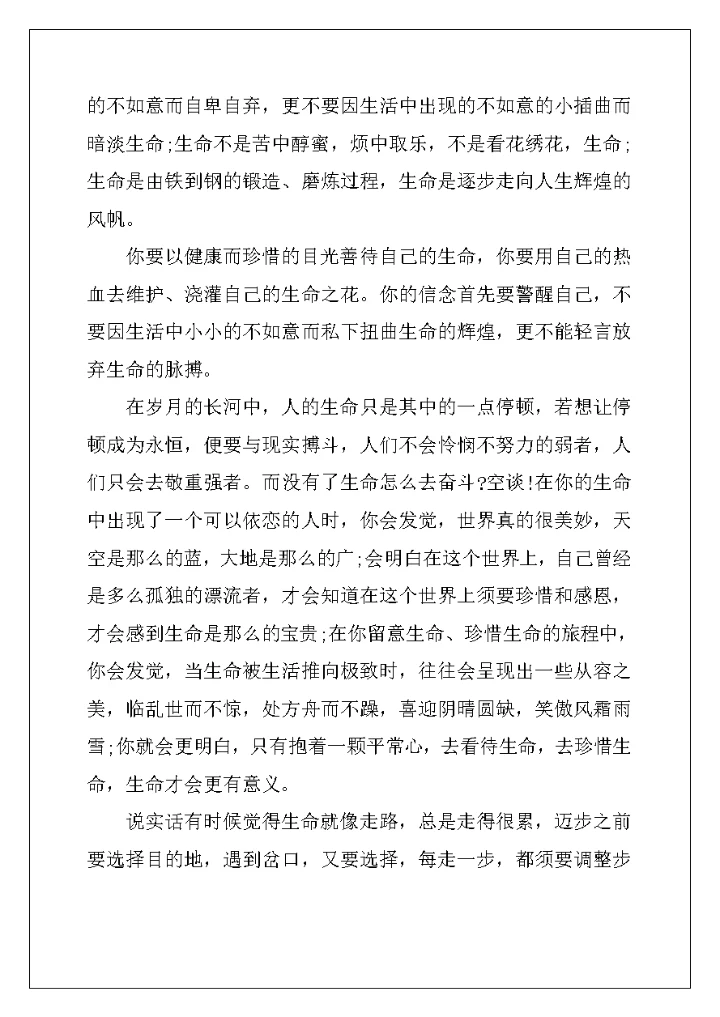 的不如意而自卑自弃，更不要因生活中出现的不如意的小插曲而暗淡生命;生命不是苦中醇蜜，烦中取乐，不是看花绣花，生命;生命是由铁到钢的锻造、磨炼过程，生命是逐步走向人生辉煌的风帆。

你要以健康而珍惜的目光善待自己的生命，你要用自己的热血去维护、浇灌自己的生命之花。你的信念首先要警醒自己，不要因生活中小小的不如意而私下扭曲生命的辉煌，更不能轻言放弃生命的脉搏。

在岁月的长河中，人的生命只是其中的一点停顿，若想让停顿成为永恒，便要与现实搏斗，人们不会怜悯不努力的弱者，人们只会去敬重强者。而没有了生命怎么去奋斗?空谈!在你的生命中出现了一个可以依恋的人时，你会发觉，世界真的很美妙，天空是那么的蓝，大地是那么的广;会明白在这个世界上，自己曾经是多么孤独的漂流者，才会知道在这个世界上须要珍惜和感恩，才会感到生命是那么的宝贵;在你留意生命、珍惜生命的旅程中，你会发觉，当生命被生活推向极致时，往往会呈现出一些从容之美，临乱世而不惊，处方舟而不躁，喜迎阴晴圆缺，笑傲风霜雨雪;你就会更明白，只有抱着一颗平常心，去看待生命，去珍惜生命，生命才会更有意义。

说实话有时候觉得生命就像走路，总是走得很累，迈步之前要选择目的地，遇到岔口，又要选择，每走一步，都须要调整步